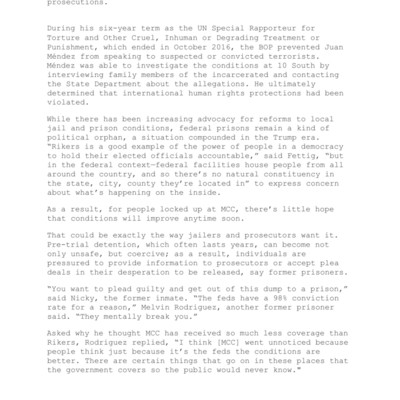 prosecutions.

During his six-year term as the UN Special Rapporteur for Torture and Other Cruel, Inhuman or Degrading Treatment or Punishment, which ended in October 2016, the BOP prevented Juan Méndez from speaking to suspected or convicted terrorists. Méndez was able to investigate the conditions at 10 South by interviewing family members of the incarcerated and contacting the State Department about the allegations. He ultimately determined that international human rights protections had been violated.

While there has been increasing advocacy for reforms to local jail and prison conditions, federal prisons remain a kind of political orphan, a situation compounded in the Trump era. "Rikers is a good example of the power of people in a democracy to hold their elected officials accountable," said Fettig, "but in the federal context—federal facilities house people from all around the country, and so there's no natural constituency in the state, city, county they're located in" to express concern about what's happening on the inside.

As a result, for people locked up at MCC, there's little hope that conditions will improve anytime soon.

That could be exactly the way jailers and prosecutors want it. Pre-trial detention, which often lasts years, can become not only unsafe, but coercive; as a result, individuals are pressured to provide information to prosecutors or accept plea deals in their desperation to be released, say former prisoners.

"You want to plead guilty and get out of this dump to a prison," said Nicky, the former inmate. "The feds have a 98% conviction rate for a reason," Melvin Rodriguez, another former prisoner said. "They mentally break you."

Asked why he thought MCC has received so much less coverage than Rikers, Rodriguez replied, "I think [MCC] went unnoticed because people think just because it's the feds the conditions are better. There are certain things that go on in these places that the government covers so the public would never know."